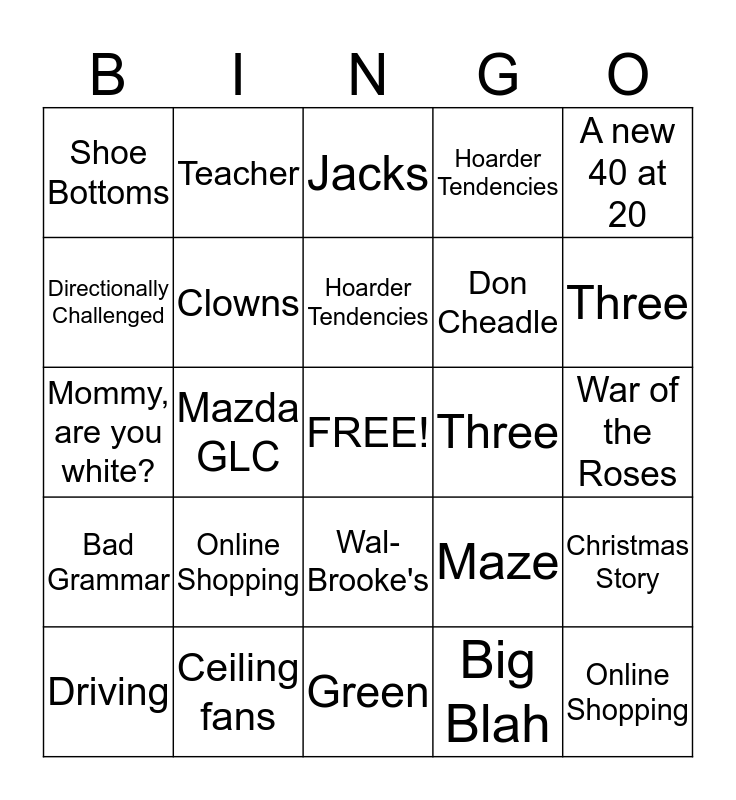 | B | I | N | G | O |
|---|---|---|---|---|
| Shoe Bottoms | Teacher | Jacks | Hoarder Tendencies | A new 40 at 20 |
| Directionally Challenged | Clowns | Hoarder Tendencies | Don Cheadle | Three |
| Mommy, are you white? | Mazda GLC | FREE! | Three | War of the Roses |
| Bad Grammar | Online Shopping | Wal-Brooke's | Maze | Christmas Story |
| Driving | Ceiling fans | Green | Big Blah | Online Shopping |